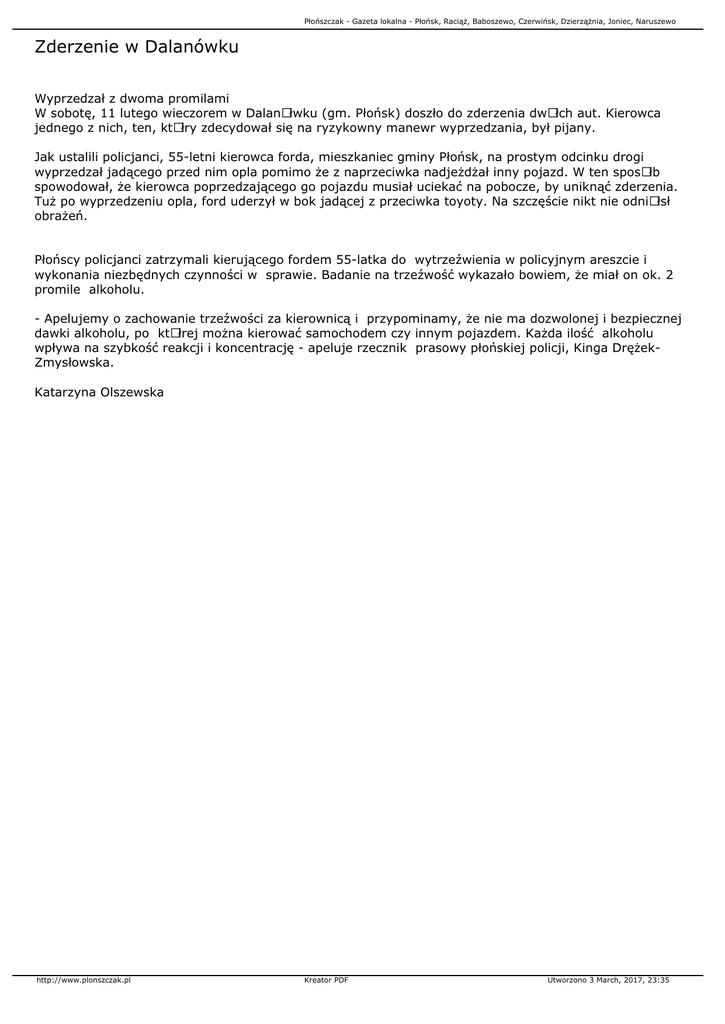 Płońszczak - Gazeta lokalna - Płońsk, Raciąż, Baboszewo, Czerwińsk, Dzierzążnia, Joniec, Naruszewo

Zderzenie w Dalanówku

Wyprzedzał z dwoma promilami
W sobotę, 11 lutego wieczorem w Dalan□wku (gm. Płońsk) doszło do zderzenia dw□ch aut. Kierowca jednego z nich, ten, kt□ry zdecydował się na ryzykowny manewr wyprzedzania, był pijany.

Jak ustalili policjanci, 55-letni kierowca forda, mieszkaniec gminy Płońsk, na prostym odcinku drogi wyprzedzał jadącego przed nim opla pomimo że z naprzeciwka nadjeżdżał inny pojazd. W ten spos□b spowodował, że kierowca poprzedzającego go pojazdu musiał uciekać na pobocze, by uniknąć zderzenia. Tuż po wyprzedzeniu opla, ford uderzył w bok jadącej z przeciwka toyoty. Na szczęście nikt nie odni□sł obrażeń.

Płońscy policjanci zatrzymali kierującego fordem 55-latka do wytrzeźwienia w policyjnym areszcie i wykonania niezbędnych czynności w sprawie. Badanie na trzeźwość wykazało bowiem, że miał on ok. 2 promile alkoholu.

- Apelujemy o zachowanie trzeźwości za kierownicą i przypominamy, że nie ma dozwolonej i bezpiecznej dawki alkoholu, po kt□rej można kierować samochodem czy innym pojazdem. Każda ilość alkoholu wpływa na szybkość reakcji i koncentrację - apeluje rzecznik prasowy płońskiej policji, Kinga Drężek-Zmysłowska.

Katarzyna Olszewska

http://www.plonszczak.pl Kreator PDF Utworzono 3 March, 2017, 23:35